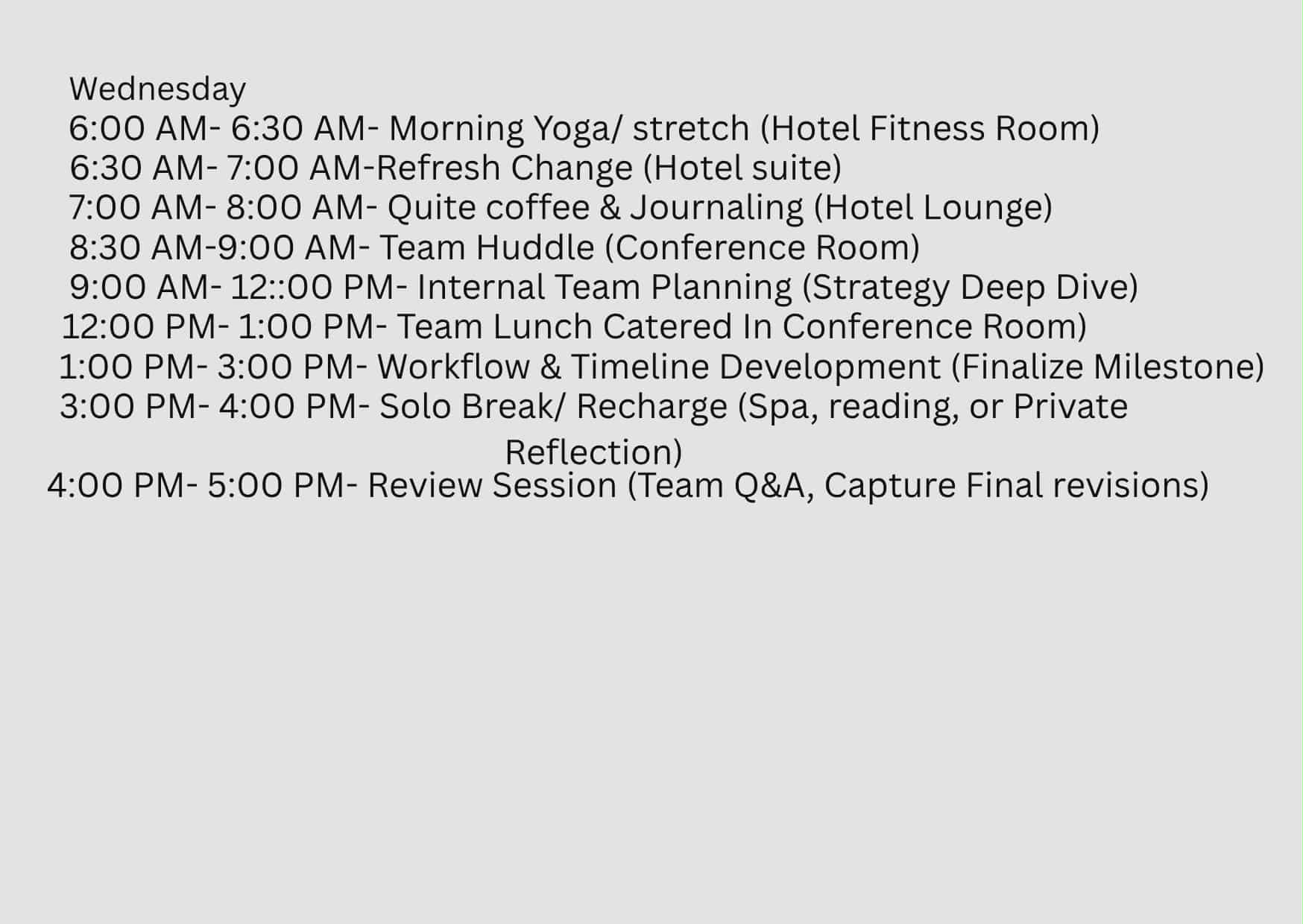 Wednesday
6:00 AM- 6:30 AM- Morning Yoga/ stretch (Hotel Fitness Room)
6:30 AM- 7:00 AM-Refresh Change (Hotel suite)
7:00 AM- 8:00 AM- Quite coffee & Journaling (Hotel Lounge)
8:30 AM-9:00 AM- Team Huddle (Conference Room)
9:00 AM- 12::00 PM- Internal Team Planning (Strategy Deep Dive)
12:00 PM- 1:00 PM- Team Lunch Catered In Conference Room)
1:00 PM- 3:00 PM- Workflow & Timeline Development (Finalize Milestone)
3:00 PM- 4:00 PM- Solo Break/ Recharge (Spa, reading, or Private Reflection)
4:00 PM- 5:00 PM- Review Session (Team Q&A, Capture Final revisions)